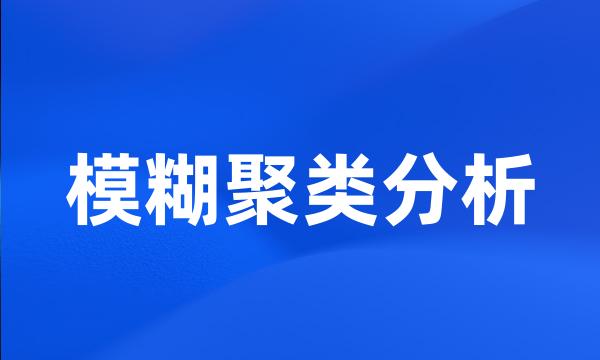 模糊聚类分析